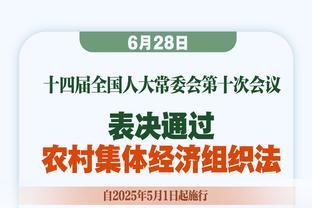 6月28日

十四届全国人大常委会第十次会议

表决通过

农村集体经济组织法

自2025年5月1日起施行